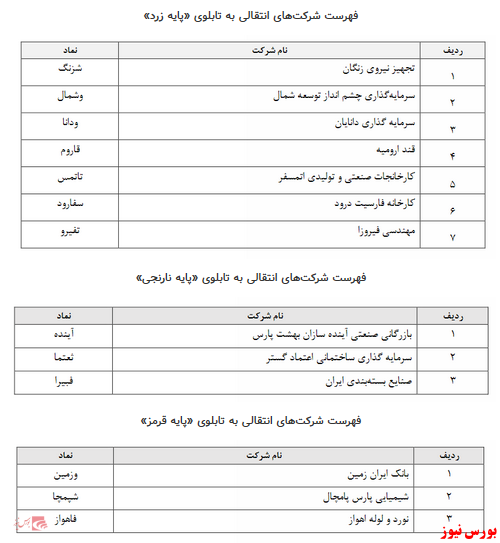 فهرست شرکت‌های انتقالی به تابلوی «پایه زرد»

| ردیف | نام شرکت | نماد |
|---|---|---|
| ۱ | تجهیز نیروی زنگان | شزنگ |
| ۲ | سرمایه‌گذاری چشم انداز توسعه شمال | وشمال |
| ۳ | سرمایه گذاری دانایان | ودانا |
| ۴ | قند ارومیه | قاروم |
| ۵ | کارخانجات صنعتی و تولیدی اتمسفر | تاتمس |
| ۶ | کارخانه فارسیت درود | سفارود |
| ۷ | مهندسی فیروزا | تفیرو |

فهرست شرکت‌های انتقالی به تابلوی «پایه نارنجی»

| ردیف | نام شرکت | نماد |
|---|---|---|
| ۱ | بازرگانی صنعتی آینده سازان بهشت پارس | آینده |
| ۲ | سرمایه گذاری ساختمانی اعتماد گستر | ثعتما |
| ۳ | صنایع بسته‌بندی ایران | فبیرا |

فهرست شرکت‌های انتقالی به تابلوی «پایه قرمز»

| ردیف | نام شرکت | نماد |
|---|---|---|
| ۱ | بانک ایران زمین | وزمین |
| ۲ | شیمیایی پارس پامچال | شپمچا |
| ۳ | نورد و لوله اهواز | فاهواز |

بورس نیوز